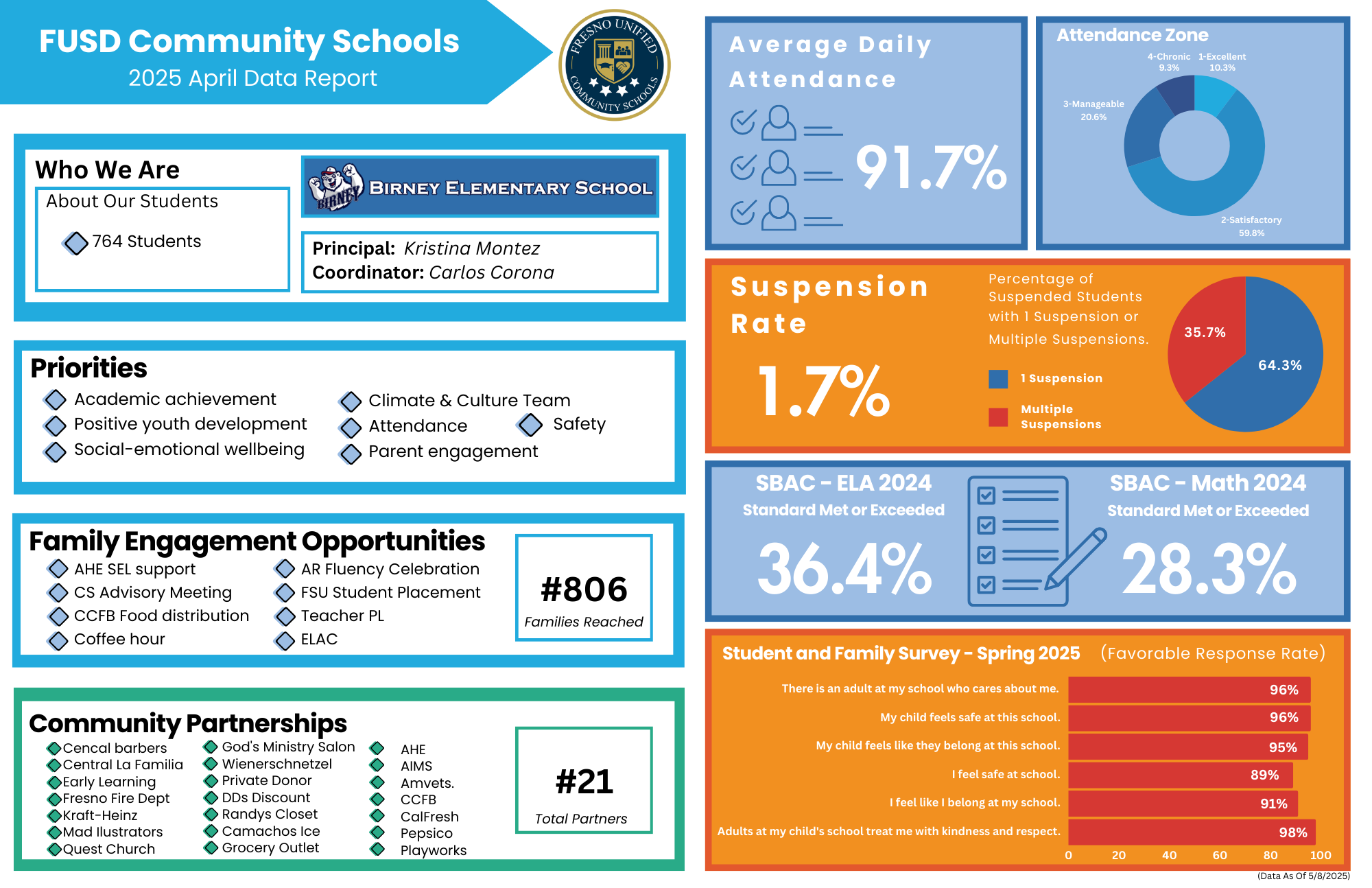 FUSD Community Schools
2025 April Data Report

FRESNO UNIFIED COMMUNITY SCHOOLS

Who We Are
About Our Students
764 Students

BIRNEY
BIRNEY ELEMENTARY SCHOOL

Principal: Kristina Montez
Coordinator: Carlos Corona

Priorities
Academic achievement
Positive youth development
Social-emotional wellbeing
Climate & Culture Team
Attendance
Safety
Parent engagement

Family Engagement Opportunities
AHE SEL support
CS Advisory Meeting
CCFB Food distribution
Coffee hour
AR Fluency Celebration
FSU Student Placement
Teacher PL
ELAC

#806
Families Reached

Community Partnerships
Cencal barbers
Central La Familia
Early Learning
Fresno Fire Dept
Kraft-Heinz
Mad Ilustrators
Quest Church
God's Ministry Salon
Wienerschnetzel
Private Donor
DDs Discount
Randys Closet
Camachos Ice
Grocery Outlet
AHE
AIMS
Amvets.
CCFB
CalFresh
Pepsico
Playworks

#21
Total Partners

Average Daily Attendance
91.7%

Attendance Zone
4-Chronic 9.3%
1-Excellent 10.3%
3-Manageable 20.6%
2-Satisfactory 59.8%

Suspension Rate
1.7%
Percentage of Suspended Students with 1 Suspension or Multiple Suspensions.
1 Suspension
Multiple Suspensions
35.7%
64.3%

SBAC - ELA 2024
Standard Met or Exceeded
36.4%

SBAC - Math 2024
Standard Met or Exceeded
28.3%

Student and Family Survey - Spring 2025 (Favorable Response Rate)
There is an adult at my school who cares about me. 96%
My child feels safe at this school. 96%
My child feels like they belong at this school. 95%
I feel safe at school. 89%
I feel like I belong at my school. 91%
Adults at my child's school treat me with kindness and respect. 98%
0 20 40 60 80 100

(Data As Of 5/8/2025)